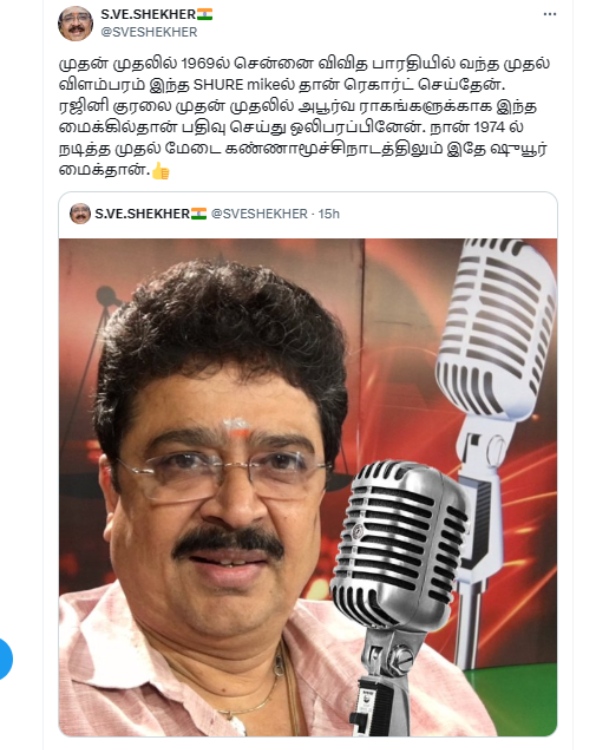 S.VE.SHEKHER🇮🇳
@SVESHEKHER

முதன் முதலில் 1969ல் சென்னை விவித பாரதியில் வந்த முதல் விளம்பரம் இந்த SHURE mikeல் தான் ரெகார்ட் செய்தேன். ரஜினி குரலை முதன் முதலில் அபூர்வ ராகங்களுக்காக இந்த மைக்கில்தான் பதிவு செய்து ஒலிபரப்பினேன். நான் 1974 ல் நடித்த முதல் மேடை கண்ணாமூச்சிநாடத்திலும் இதே ஷுயூர் மைக்தான்.👍

S.VE.SHEKHER🇮🇳 @SVESHEKHER · 15h